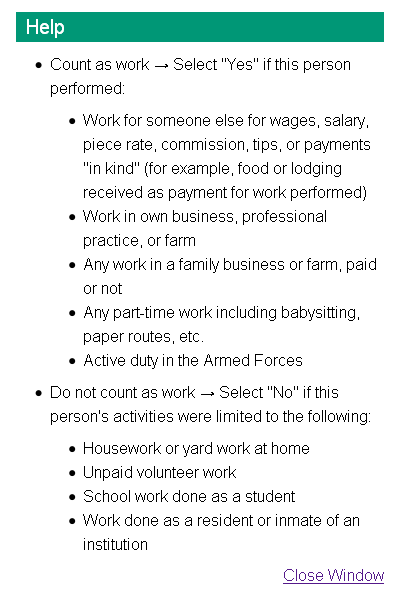 Help

- Count as work → Select "Yes" if this person performed:
  - Work for someone else for wages, salary, piece rate, commission, tips, or payments "in kind" (for example, food or lodging received as payment for work performed)
  - Work in own business, professional practice, or farm
  - Any work in a family business or farm, paid or not
  - Any part-time work including babysitting, paper routes, etc.
  - Active duty in the Armed Forces
- Do not count as work → Select "No" if this person's activities were limited to the following:
  - Housework or yard work at home
  - Unpaid volunteer work
  - School work done as a student
  - Work done as a resident or inmate of an institution

Close Window